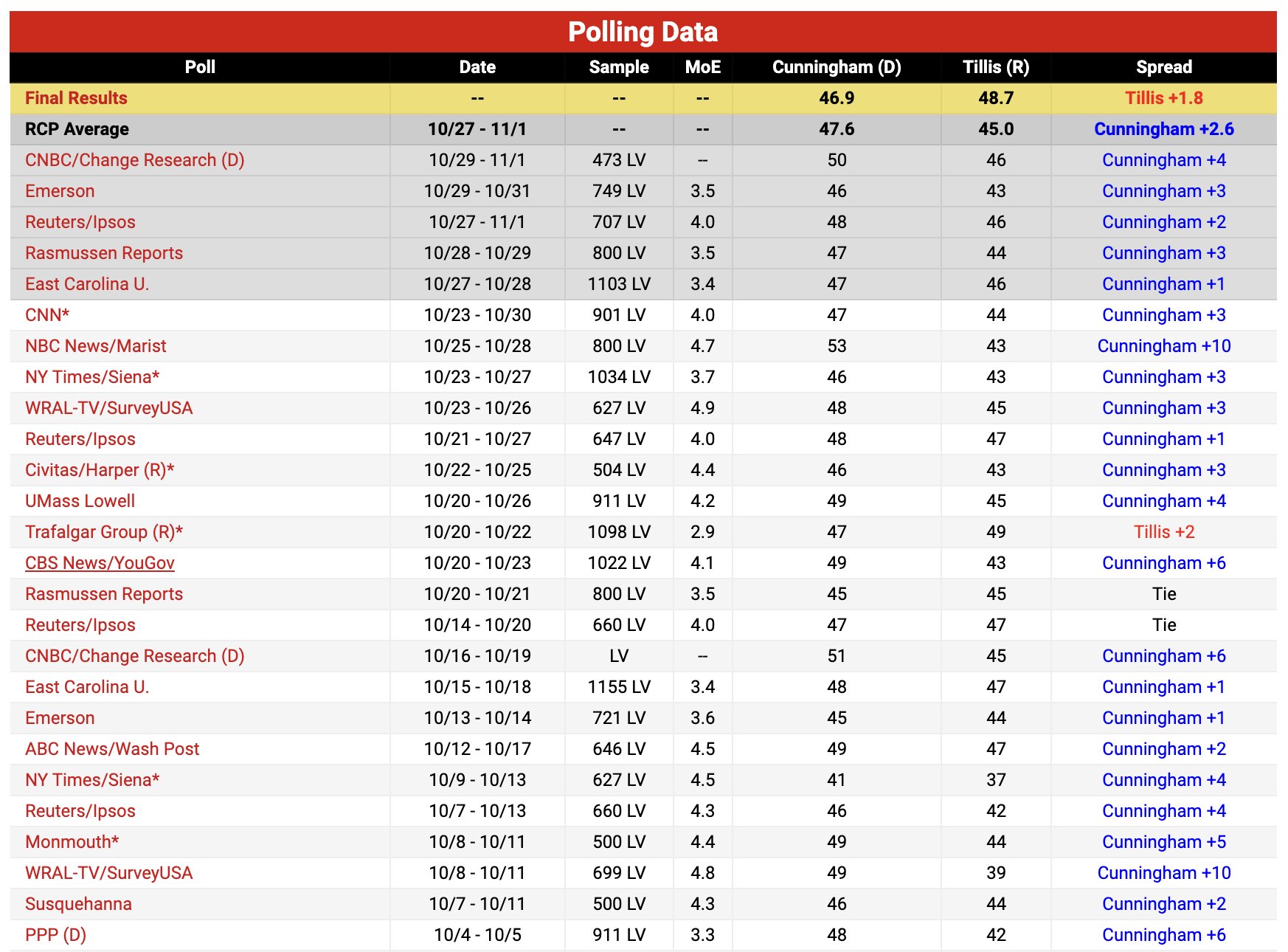 Polling Data

| Poll | Date | Sample | MoE | Cunningham (D) | Tillis (R) | Spread |
|---|---|---|---|---|---|---|
| Final Results | -- | -- | -- | 46.9 | 48.7 | Tillis +1.8 |
| RCP Average | 10/27 - 11/1 | -- | -- | 47.6 | 45.0 | Cunningham +2.6 |
| CNBC/Change Research (D) | 10/29 - 11/1 | 473 LV | -- | 50 | 46 | Cunningham +4 |
| Emerson | 10/29 - 10/31 | 749 LV | 3.5 | 46 | 43 | Cunningham +3 |
| Reuters/Ipsos | 10/27 - 11/1 | 707 LV | 4.0 | 48 | 46 | Cunningham +2 |
| Rasmussen Reports | 10/28 - 10/29 | 800 LV | 3.5 | 47 | 44 | Cunningham +3 |
| East Carolina U. | 10/27 - 10/28 | 1103 LV | 3.4 | 47 | 46 | Cunningham +1 |
| CNN* | 10/23 - 10/30 | 901 LV | 4.0 | 47 | 44 | Cunningham +3 |
| NBC News/Marist | 10/25 - 10/28 | 800 LV | 4.7 | 53 | 43 | Cunningham +10 |
| NY Times/Siena* | 10/23 - 10/27 | 1034 LV | 3.7 | 46 | 43 | Cunningham +3 |
| WRAL-TV/SurveyUSA | 10/23 - 10/26 | 627 LV | 4.9 | 48 | 45 | Cunningham +3 |
| Reuters/Ipsos | 10/21 - 10/27 | 647 LV | 4.0 | 48 | 47 | Cunningham +1 |
| Civitas/Harper (R)* | 10/22 - 10/25 | 504 LV | 4.4 | 46 | 43 | Cunningham +3 |
| UMass Lowell | 10/20 - 10/26 | 911 LV | 4.2 | 49 | 45 | Cunningham +4 |
| Trafalgar Group (R)* | 10/20 - 10/22 | 1098 LV | 2.9 | 47 | 49 | Tillis +2 |
| CBS News/YouGov | 10/20 - 10/23 | 1022 LV | 4.1 | 49 | 43 | Cunningham +6 |
| Rasmussen Reports | 10/20 - 10/21 | 800 LV | 3.5 | 45 | 45 | Tie |
| Reuters/Ipsos | 10/14 - 10/20 | 660 LV | 4.0 | 47 | 47 | Tie |
| CNBC/Change Research (D) | 10/16 - 10/19 | LV | -- | 51 | 45 | Cunningham +6 |
| East Carolina U. | 10/15 - 10/18 | 1155 LV | 3.4 | 48 | 47 | Cunningham +1 |
| Emerson | 10/13 - 10/14 | 721 LV | 3.6 | 45 | 44 | Cunningham +1 |
| ABC News/Wash Post | 10/12 - 10/17 | 646 LV | 4.5 | 49 | 47 | Cunningham +2 |
| NY Times/Siena* | 10/9 - 10/13 | 627 LV | 4.5 | 41 | 37 | Cunningham +4 |
| Reuters/Ipsos | 10/7 - 10/13 | 660 LV | 4.3 | 46 | 42 | Cunningham +4 |
| Monmouth* | 10/8 - 10/11 | 500 LV | 4.4 | 49 | 44 | Cunningham +5 |
| WRAL-TV/SurveyUSA | 10/8 - 10/11 | 699 LV | 4.8 | 49 | 39 | Cunningham +10 |
| Susquehanna | 10/7 - 10/11 | 500 LV | 4.3 | 46 | 44 | Cunningham +2 |
| PPP (D) | 10/4 - 10/5 | 911 LV | 3.3 | 48 | 42 | Cunningham +6 |